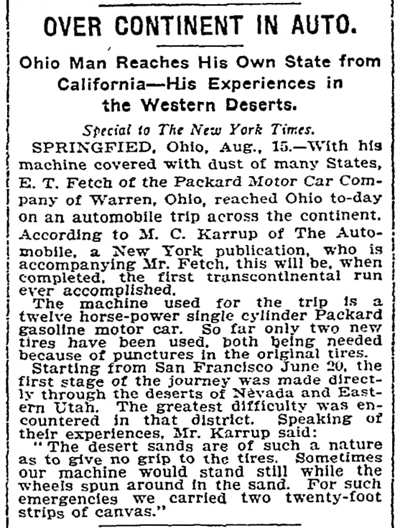 OVER CONTINENT IN AUTO.

Ohio Man Reaches His Own State from California—His Experiences in the Western Deserts.

Special to The New York Times.

SPRINGFIED, Ohio, Aug., 15.—With his machine covered with dust of many States, E. T. Fetch of the Packard Motor Car Company of Warren, Ohio, reached Ohio to-day on an automobile trip across the continent. According to M. C. Karrup of The Automobile, a New York publication, who is accompanying Mr. Fetch, this will be, when completed, the first transcontinental run ever accomplished.

The machine used for the trip is a twelve horse-power single cylinder Packard gasoline motor car. So far only two new tires have been used, both being needed because of punctures in the original tires.

Starting from San Francisco June 20, the first stage of the journey was made directly through the deserts of Nevada and Eastern Utah. The greatest difficulty was encountered in that district. Speaking of their experiences, Mr. Karrup said:

"The desert sands are of such a nature as to give no grip to the tires. Sometimes our machine would stand still while the wheels spun around in the sand. For such emergencies we carried two twenty-foot strips of canvas."